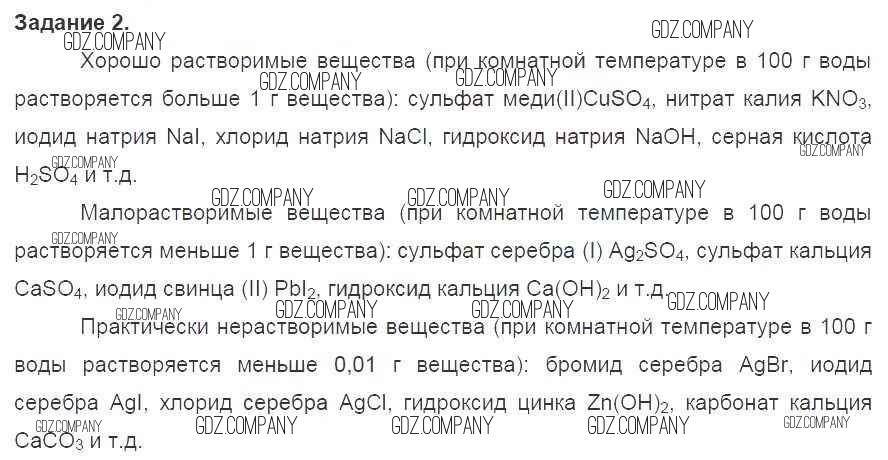 Задание 2.

Хорошо растворимые вещества (при комнатной температуре в 100 г воды растворяется больше 1 г вещества): сульфат меди(II)$CuSO_4$, нитрат калия $KNO_3$, иодид натрия NaI, хлорид натрия NaCl, гидроксид натрия NaOH, серная кислота $H_2SO_4$ и т.д.

Малорастворимые вещества (при комнатной температуре в 100 г воды растворяется меньше 1 г вещества): сульфат серебра (I) $Ag_2SO_4$, сульфат кальция $CaSO_4$, иодид свинца (II) $PbI_2$, гидроксид кальция $Ca(OH)_2$ и т.д.

Практически нерастворимые вещества (при комнатной температуре в 100 г воды растворяется меньше 0,01 г вещества): бромид серебра AgBr, иодид серебра AgI, хлорид серебра AgCl, гидроксид цинка $Zn(OH)_2$, карбонат кальция $CaCO_3$ и т.д.

GDZ.COMPANY